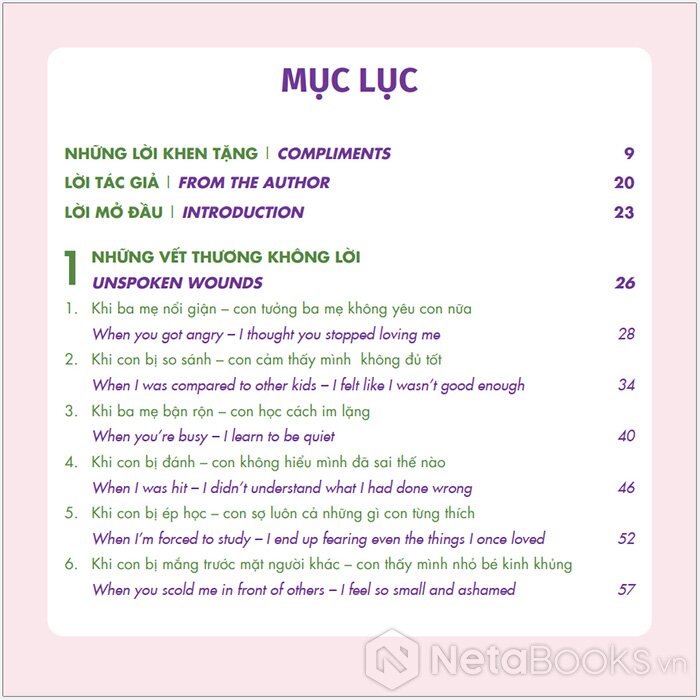 MỤC LỤC

NHỮNG LỜI KHEN TẶNG | COMPLIMENTS 9

LỜI TÁC GIẢ | FROM THE AUTHOR 20

LỜI MỞ ĐẦU | INTRODUCTION 23

1 NHỮNG VẾT THƯƠNG KHÔNG LỜI
UNSPOKEN WOUNDS 26

1. Khi ba mẹ nổi giận – con tưởng ba mẹ không yêu con nữa
When you got angry – I thought you stopped loving me 28

2. Khi con bị so sánh – con cảm thấy mình không đủ tốt
When I was compared to other kids – I felt like I wasn't good enough 34

3. Khi ba mẹ bận rộn – con học cách im lặng
When you're busy – I learn to be quiet 40

4. Khi con bị đánh – con không hiểu mình đã sai thế nào
When I was hit – I didn't understand what I had done wrong 46

5. Khi con bị ép học – con sợ luôn cả những gì con từng thích
When I'm forced to study – I end up fearing even the things I once loved 52

6. Khi con bị mắng trước mặt người khác – con thấy mình nhỏ bé kinh khủng
When you scold me in front of others – I feel so small and ashamed 57

NetaBOOKS.vn